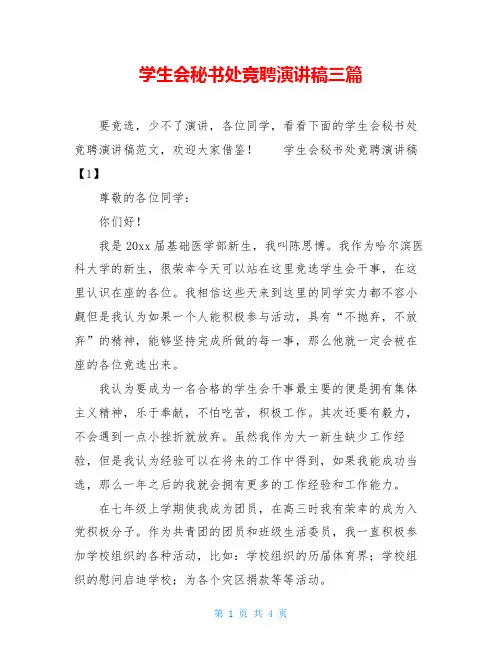 学生会秘书处竞聘演讲稿三篇

要竞选，少不了演讲，各位同学，看看下面的学生会秘书处竞聘演讲稿范文，欢迎大家借鉴！　　学生会秘书处竞聘演讲稿【1】

尊敬的各位同学：

你们好！

我是20xx届基础医学部新生，我叫陈思博。我作为哈尔滨医科大学的新生，很荣幸今天可以站在这里竞选学生会干事，在这里认识在座的各位。我相信这些天来到这里的同学实力都不容小觑但是我认为如果一个人能积极参与活动，具有“不抛弃，不放弃”的精神，能够坚持完成所做的每一事，那么他就一定会被在座的各位竞选出来。

我认为要成为一名合格的学生会干事最主要的便是拥有集体主义精神，乐于奉献，不怕吃苦，积极工作。其次还要有毅力，不会遇到一点小挫折就放弃。虽然我作为大一新生缺少工作经验，但是我认为经验可以在将来的工作中得到，如果我能成功当选，那么一年之后的我就会拥有更多的工作经验和工作能力。

在七年级上学期使我成为团员，在高三时我有荣幸的成为入党积极分子。作为共青团的团员和班级生活委员，我一直积极参加学校组织的各种活动，比如：学校组织的历届体育界；学校组织的慰问启迪学校；为各个灾区捐款等等活动。

第 1 页 共 4 页